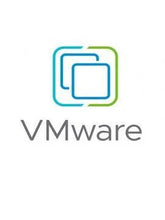 VMware